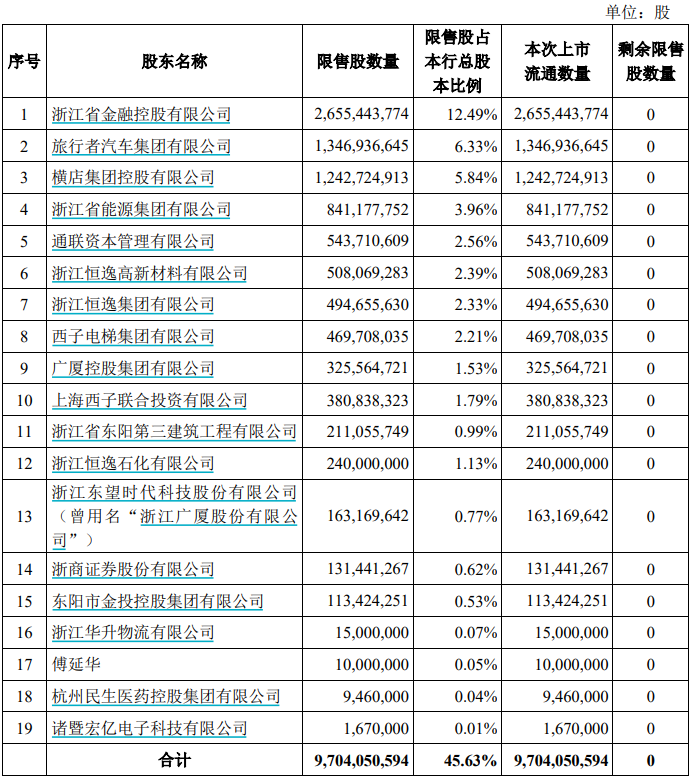 单位：股

| 序号 | 股东名称 | 限售股数量 | 限售股占本行总股本比例 | 本次上市流通数量 | 剩余限售股数量 |
|---|---|---|---|---|---|
| 1 | 浙江省金融控股有限公司 | 2,655,443,774 | 12.49% | 2,655,443,774 | 0 |
| 2 | 旅行者汽车集团有限公司 | 1,346,936,645 | 6.33% | 1,346,936,645 | 0 |
| 3 | 横店集团控股有限公司 | 1,242,724,913 | 5.84% | 1,242,724,913 | 0 |
| 4 | 浙江省能源集团有限公司 | 841,177,752 | 3.96% | 841,177,752 | 0 |
| 5 | 通联资本管理有限公司 | 543,710,609 | 2.56% | 543,710,609 | 0 |
| 6 | 浙江恒逸高新材料有限公司 | 508,069,283 | 2.39% | 508,069,283 | 0 |
| 7 | 浙江恒逸集团有限公司 | 494,655,630 | 2.33% | 494,655,630 | 0 |
| 8 | 西子电梯集团有限公司 | 469,708,035 | 2.21% | 469,708,035 | 0 |
| 9 | 广厦控股集团有限公司 | 325,564,721 | 1.53% | 325,564,721 | 0 |
| 10 | 上海西子联合投资有限公司 | 380,838,323 | 1.79% | 380,838,323 | 0 |
| 11 | 浙江省东阳第三建筑工程有限公司 | 211,055,749 | 0.99% | 211,055,749 | 0 |
| 12 | 浙江恒逸石化有限公司 | 240,000,000 | 1.13% | 240,000,000 | 0 |
| 13 | 浙江东望时代科技股份有限公司（曾用名“浙江广厦股份有限公司”） | 163,169,642 | 0.77% | 163,169,642 | 0 |
| 14 | 浙商证券股份有限公司 | 131,441,267 | 0.62% | 131,441,267 | 0 |
| 15 | 东阳市金投控股集团有限公司 | 113,424,251 | 0.53% | 113,424,251 | 0 |
| 16 | 浙江华升物流有限公司 | 15,000,000 | 0.07% | 15,000,000 | 0 |
| 17 | 傅延华 | 10,000,000 | 0.05% | 10,000,000 | 0 |
| 18 | 杭州民生医药控股集团有限公司 | 9,460,000 | 0.04% | 9,460,000 | 0 |
| 19 | 诸暨宏亿电子科技有限公司 | 1,670,000 | 0.01% | 1,670,000 | 0 |
| | 合计 | 9,704,050,594 | 45.63% | 9,704,050,594 | 0 |